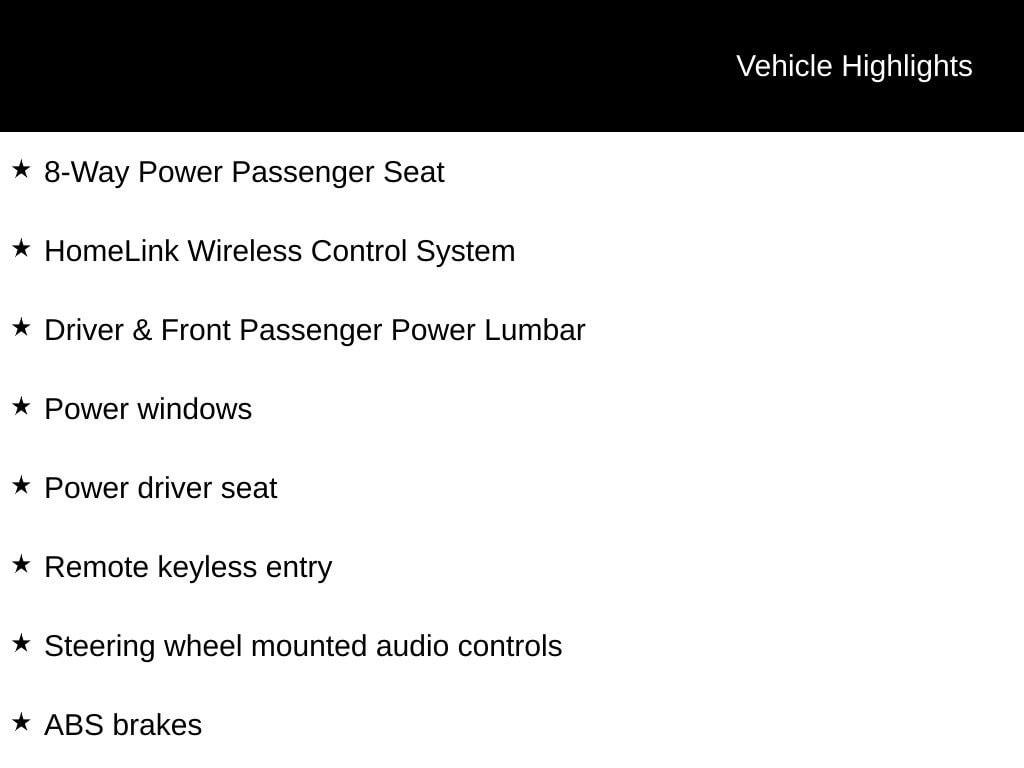 Vehicle Highlights

★ 8-Way Power Passenger Seat

★ HomeLink Wireless Control System

★ Driver & Front Passenger Power Lumbar

★ Power windows

★ Power driver seat

★ Remote keyless entry

★ Steering wheel mounted audio controls

★ ABS brakes